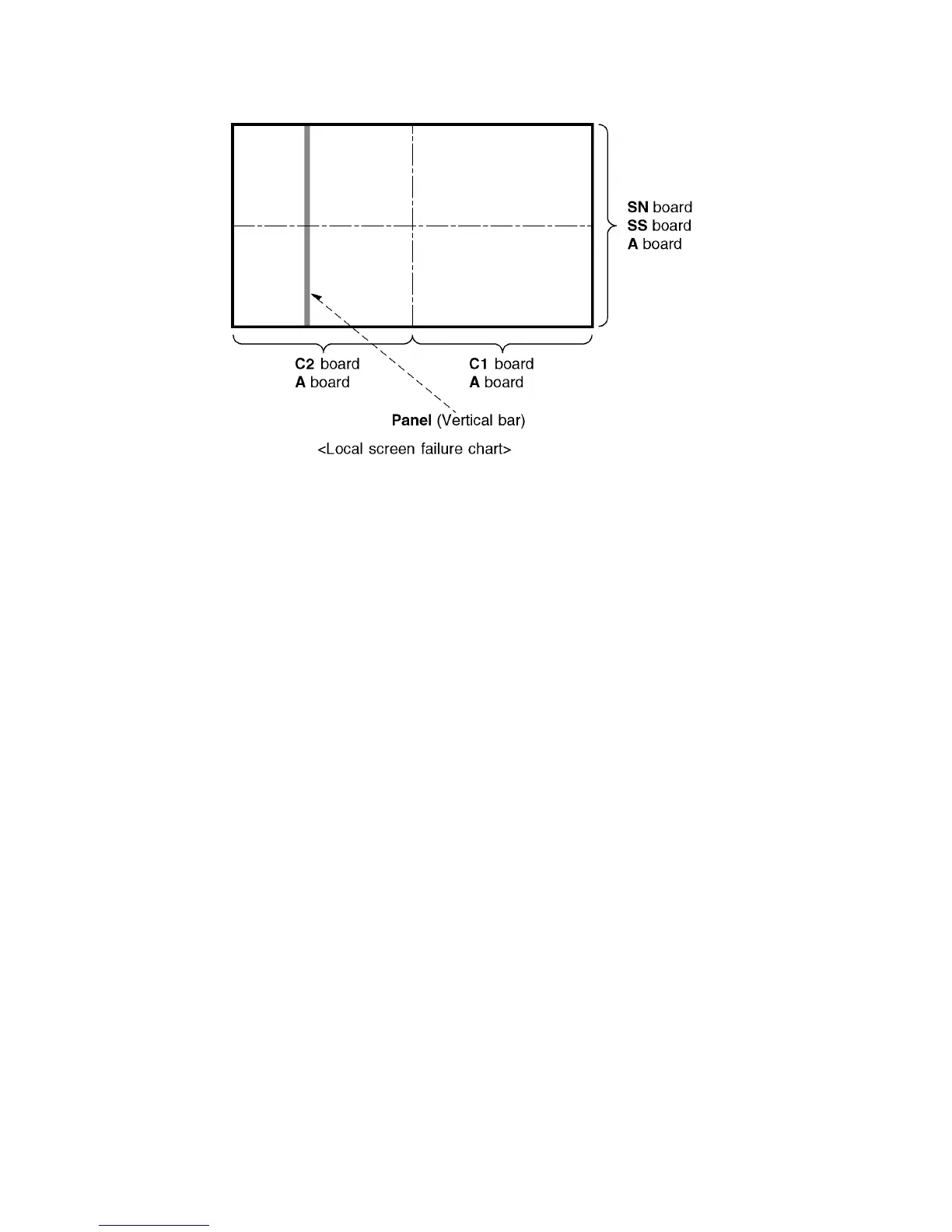 SN board
SS board
A board

C2 board
A board

C1 board
A board

Panel (Vertical bar)

<Local screen failure chart>